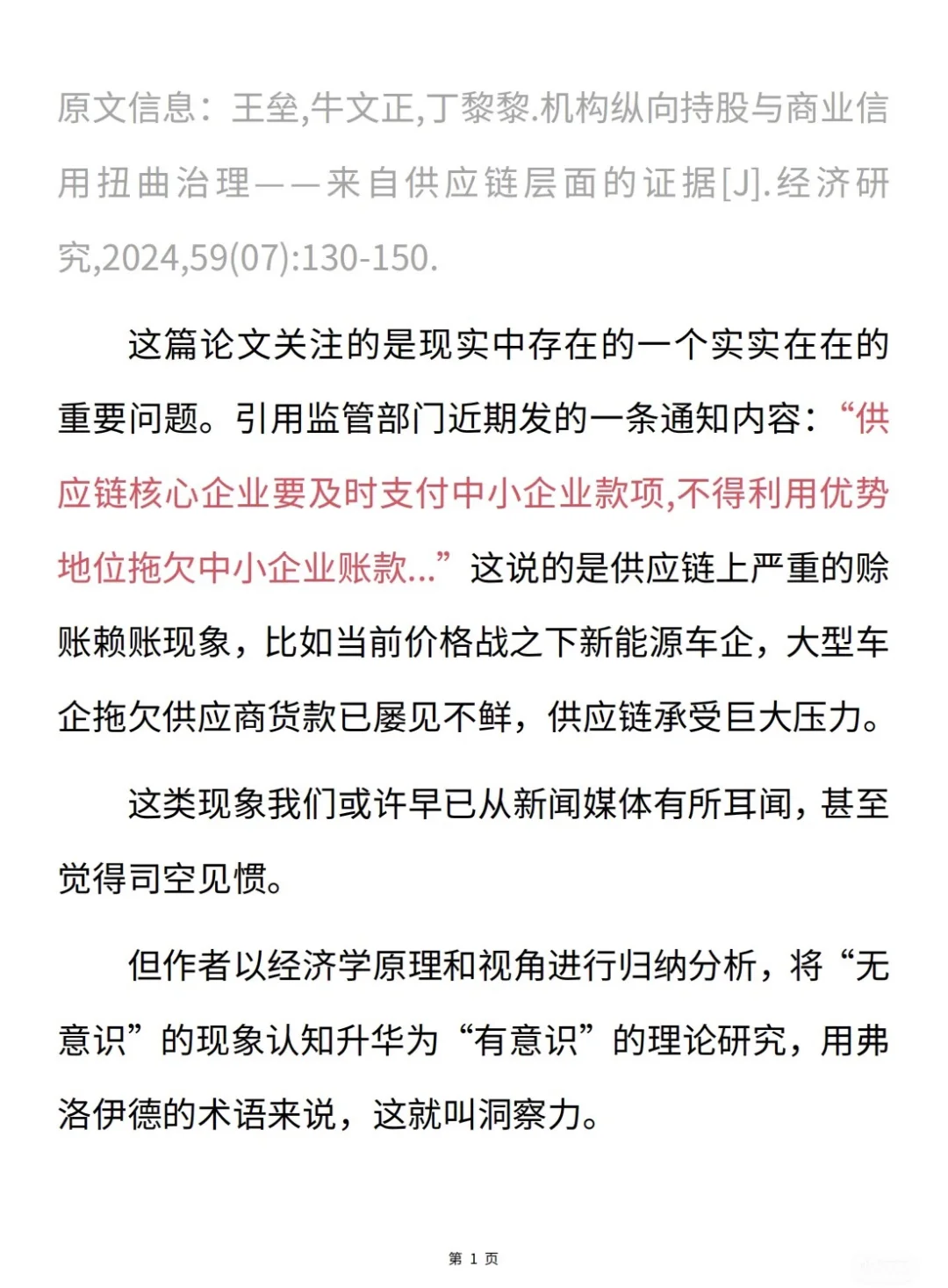 原文信息：王垒,牛文正,丁黎黎.机构纵向持股与商业信用扭曲治理——来自供应链层面的证据[J].经济研究,2024,59(07):130-150.

这篇论文关注的是现实中存在的一个实实在在的重要问题。引用监管部门近期发的一条通知内容：“供应链核心企业要及时支付中小企业款项,不得利用优势地位拖欠中小企业账款...”这说的是供应链上严重的赊账赖账现象，比如当前价格战之下新能源车企，大型车企拖欠供应商货款已屡见不鲜，供应链承受巨大压力。

这类现象我们或许早已从新闻媒体有所耳闻，甚至觉得司空见惯。

但作者以经济学原理和视角进行归纳分析，将“无意识”的现象认知升华为“有意识”的理论研究，用弗洛伊德的术语来说，这就叫洞察力。

第 1 页